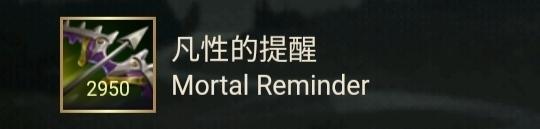 2950
凡性的提醒
Mortal Reminder